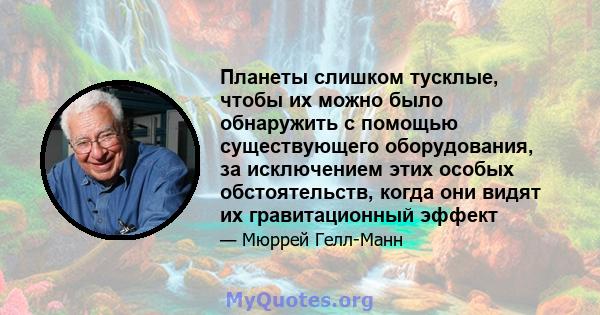 Планеты слишком тусклые, чтобы их можно было обнаружить с помощью существующего оборудования, за исключением этих особых обстоятельств, когда они видят их гравитационный эффект

— Мюррей Гелл-Манн

MyQuotes.org